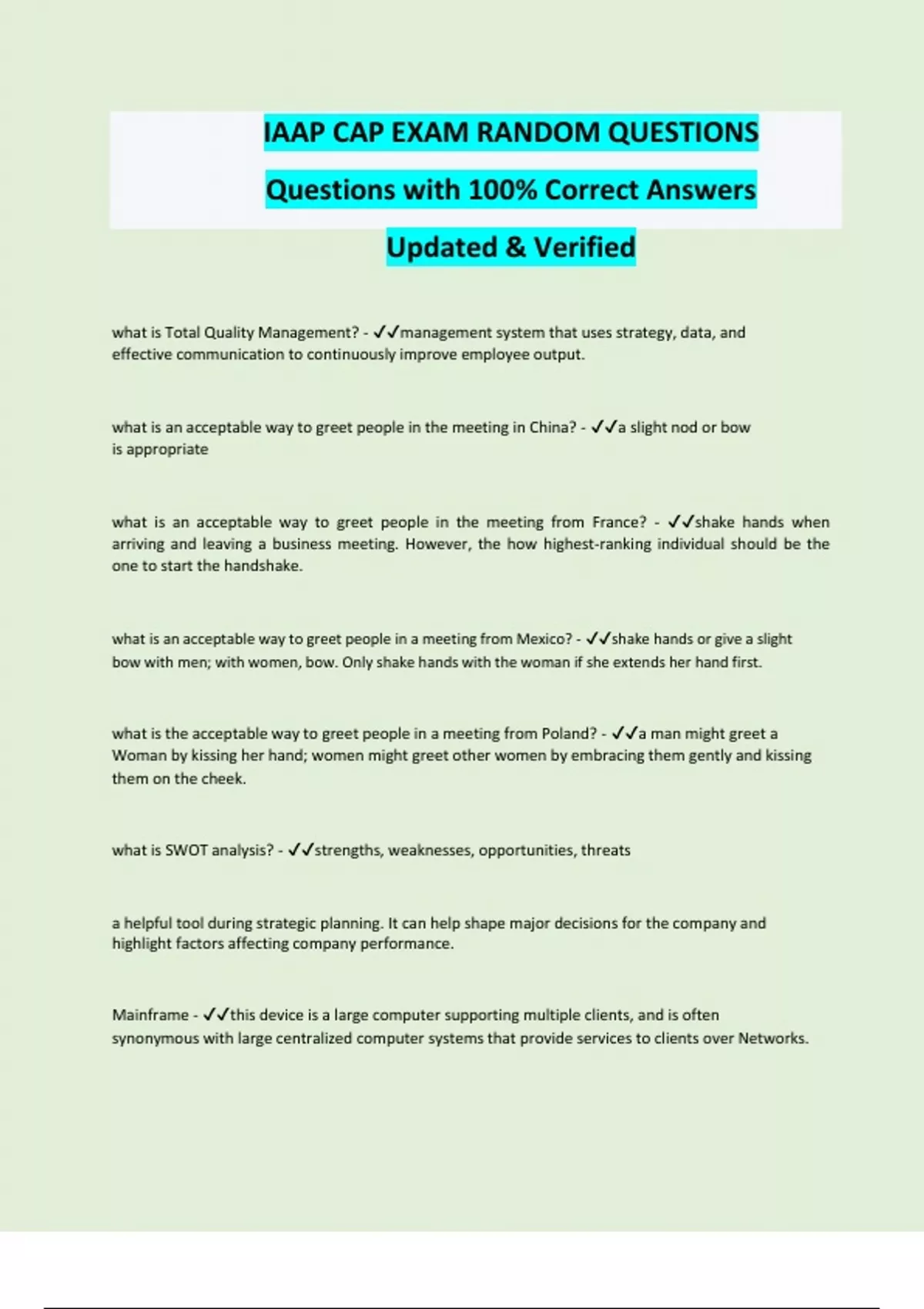 IAAP CAP EXAM RANDOM QUESTIONS

Questions with 100% Correct Answers

Updated & Verified

what is Total Quality Management? - ✓✓management system that uses strategy, data, and effective communication to continuously improve employee output.

what is an acceptable way to greet people in the meeting in China? - ✓✓a slight nod or bow is appropriate

what is an acceptable way to greet people in the meeting from France? - ✓✓shake hands when arriving and leaving a business meeting. However, the how highest-ranking individual should be the one to start the handshake.

what is an acceptable way to greet people in a meeting from Mexico? - ✓✓shake hands or give a slight bow with men; with women, bow. Only shake hands with the woman if she extends her hand first.

what is the acceptable way to greet people in a meeting from Poland? - ✓✓a man might greet a Woman by kissing her hand; women might greet other women by embracing them gently and kissing them on the cheek.

what is SWOT analysis? - ✓✓strengths, weaknesses, opportunities, threats

a helpful tool during strategic planning. It can help shape major decisions for the company and highlight factors affecting company performance.

Mainframe - ✓✓this device is a large computer supporting multiple clients, and is often synonymous with large centralized computer systems that provide services to clients over Networks.